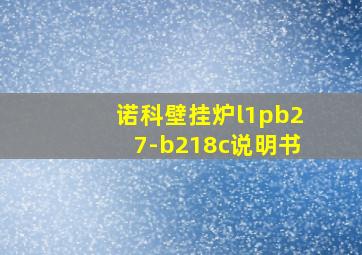 诺科壁挂炉l1pb27-b218c说明书